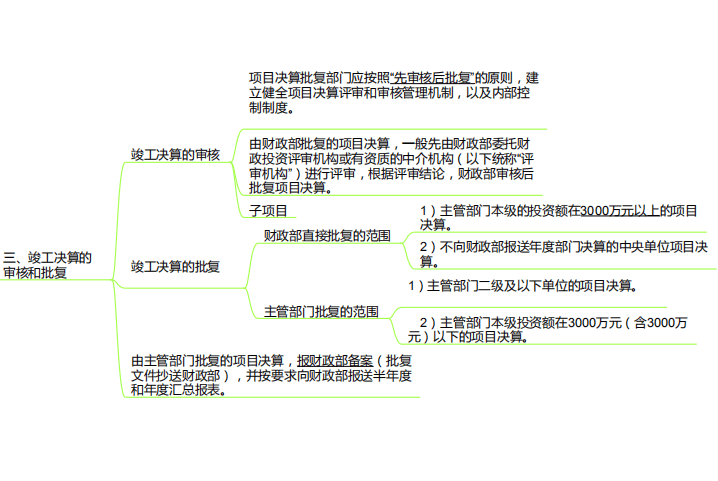 三、竣工决算的审核和批复

竣工决算的审核

项目决算批复部门应按照“先审核后批复”的原则，建立健全项目决算评审和审核管理机制，以及内部控制制度。

由财政部批复的项目决算，一般先由财政部委托财政投资评审机构或有资质的中介机构（以下统称“评审机构”）进行评审，根据评审结论，财政部审核后批复项目决算。

子项目

竣工决算的批复

财政部直接批复的范围

1）主管部门本级的投资额在3000万元以上的项目决算。

2）不向财政部报送年度部门决算的中央单位项目决算。

主管部门批复的范围

1）主管部门二级及以下单位的项目决算。

2）主管部门本级投资额在3000万元（含3000万元）以下的项目决算。

由主管部门批复的项目决算，报财政部备案（批复文件抄送财政部），并按要求向财政部报送半年度和年度汇总报表。